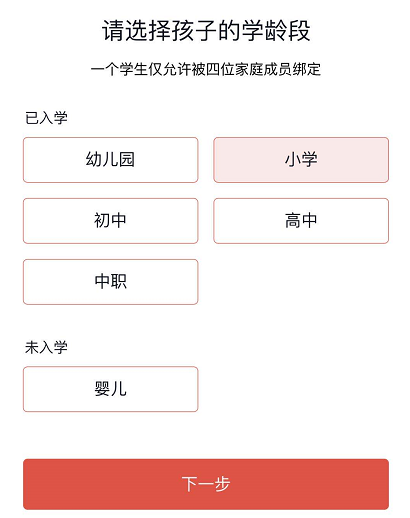 请选择孩子的学龄段

一个学生仅允许被四位家庭成员绑定

已入学

幼儿园

小学

初中

高中

中职

未入学

婴儿

下一步